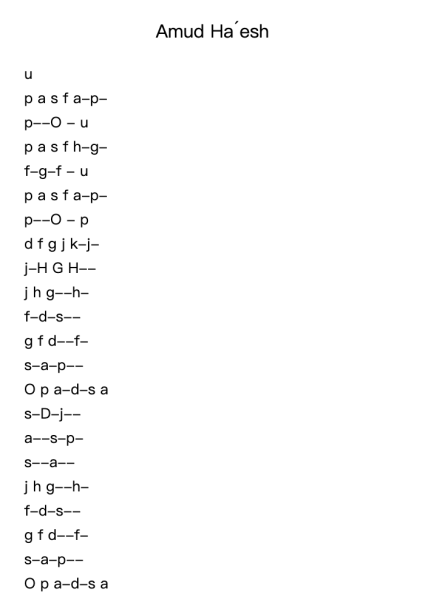 Amud Ha´esh

u

p a s f a–p–

p––O – u

p a s f h–g–

f–g–f – u

p a s f a–p–

p––O – p

d f g j k–j–

j–H G H––

j h g––h–

f–d–s––

g f d––f–

s–a–p––

O p a–d–s a

s–D–j––

a––s–p–

s––a––

j h g––h–

f–d–s––

g f d––f–

s–a–p––

O p a–d–s a